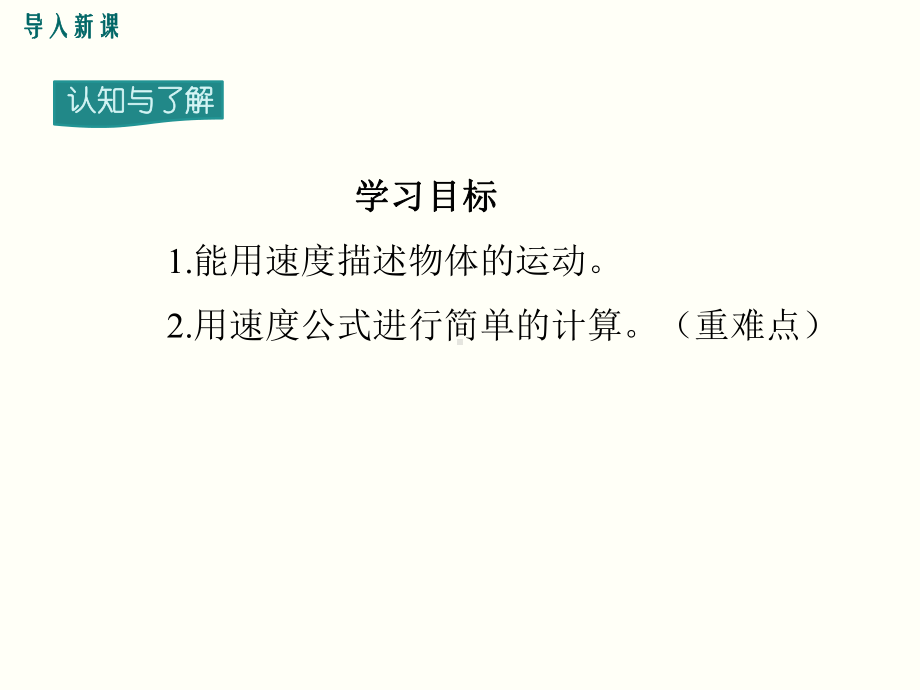 导入新课

认知与了解

学习目标

1.能用速度描述物体的运动。

2.用速度公式进行简单的计算。（重难点）